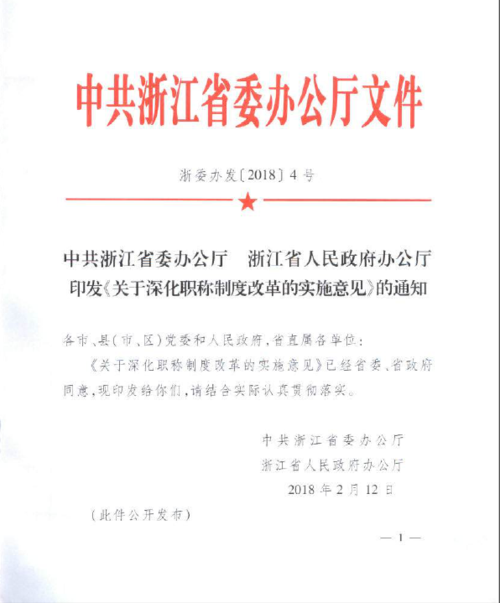 中共浙江省委办公厅文件

浙委办发〔2018〕4号

中共浙江省委办公厅　浙江省人民政府办公厅
印发《关于深化职称制度改革的实施意见》的通知

各市、县（市、区）党委和人民政府，省直属各单位：

《关于深化职称制度改革的实施意见》已经省委、省政府同意，现印发给你们，请结合实际认真贯彻落实。

中共浙江省委办公厅
浙江省人民政府办公厅
2018年2月12日

（此件公开发布）

— 1 —